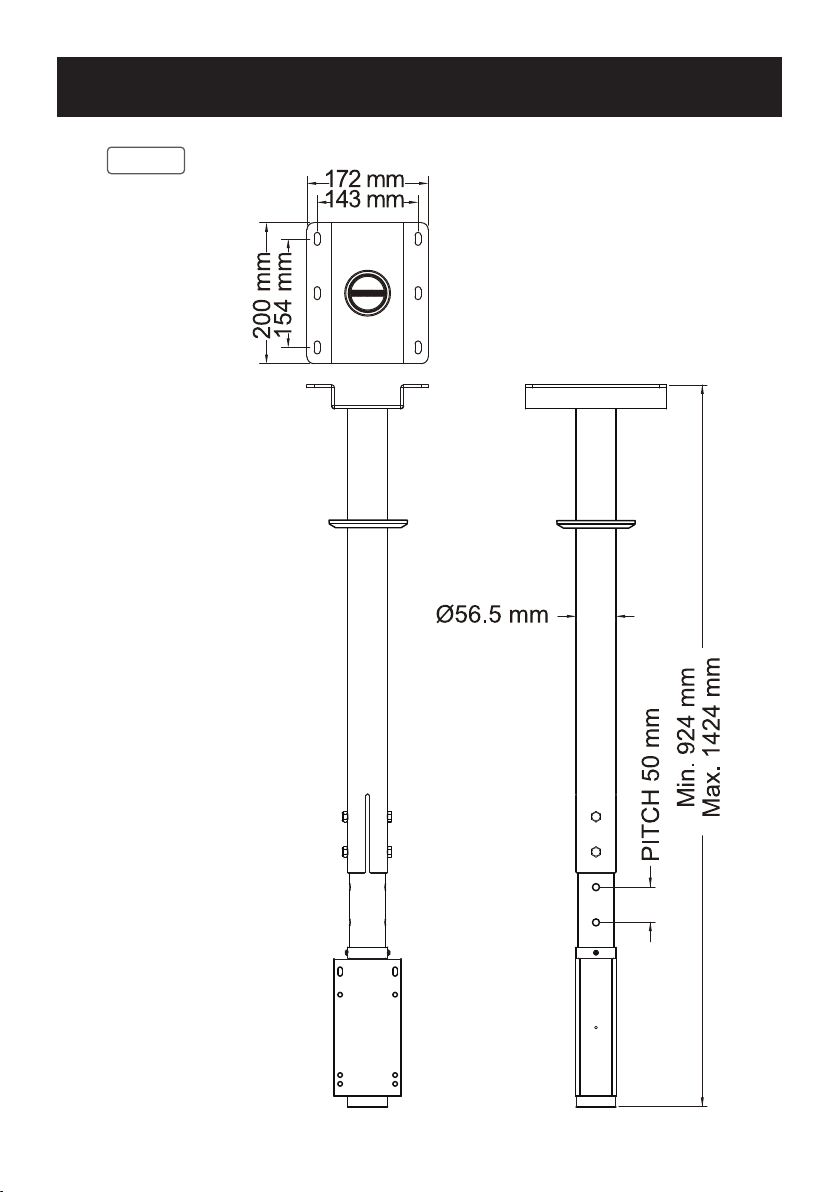 172 mm
143 mm
200 mm
154 mm
Ø56.5 mm
PITCH 50 mm
Min. 924 mm
Max. 1424 mm